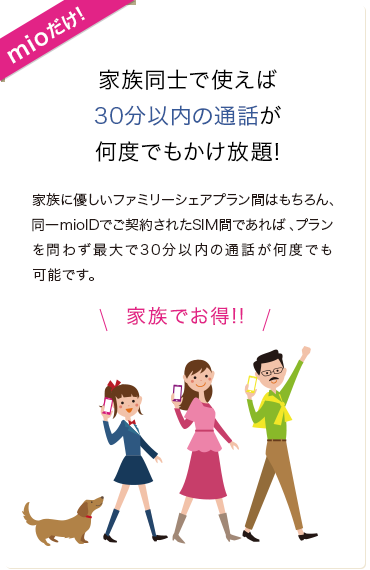 mioだけ!

家族同士で使えば
30分以内の通話が
何度でもかけ放題!

家族に優しいファミリーシェアプラン間はもちろん、同一mioIDでご契約されたSIM間であれば、プランを問わず最大で30分以内の通話が何度でも可能です。

\ 家族でお得!! /